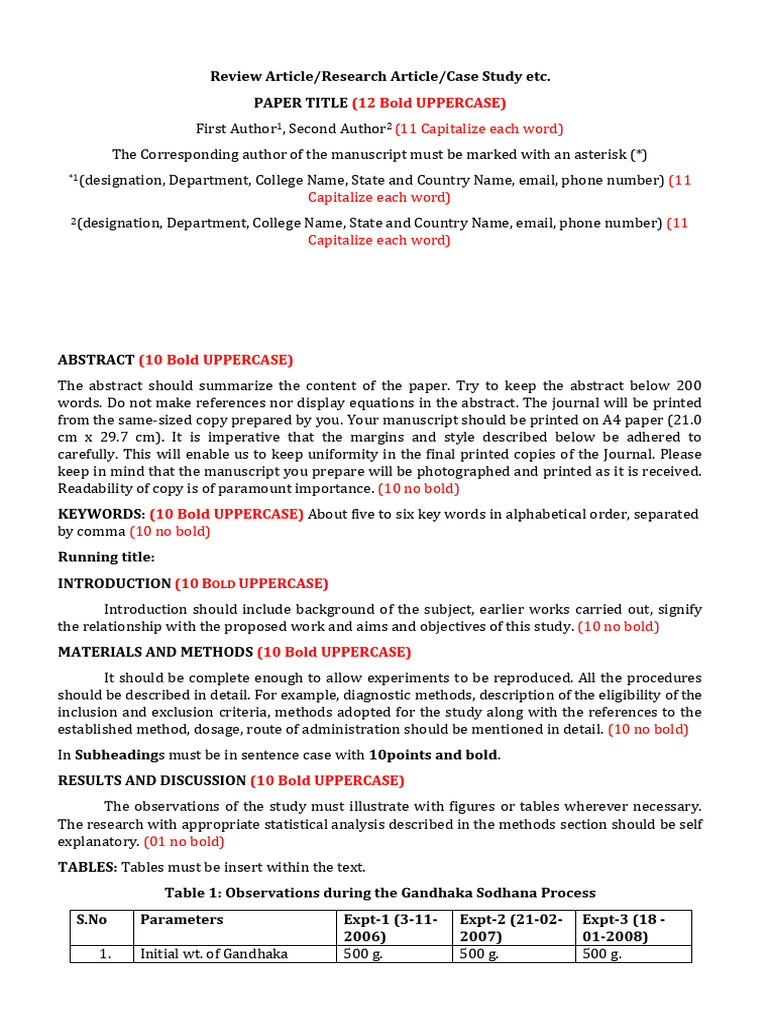 Review Article/Research Article/Case Study etc.

PAPER TITLE (12 Bold UPPERCASE)

First Author$^1$, Second Author$^2$ (11 Capitalize each word)

The Corresponding author of the manuscript must be marked with an asterisk (*)

$^{*1}$(designation, Department, College Name, State and Country Name, email, phone number) (11 Capitalize each word)

$^2$(designation, Department, College Name, State and Country Name, email, phone number) (11 Capitalize each word)

ABSTRACT (10 Bold UPPERCASE)

The abstract should summarize the content of the paper. Try to keep the abstract below 200 words. Do not make references nor display equations in the abstract. The journal will be printed from the same-sized copy prepared by you. Your manuscript should be printed on A4 paper (21.0 cm x 29.7 cm). It is imperative that the margins and style described below be adhered to carefully. This will enable us to keep uniformity in the final printed copies of the Journal. Please keep in mind that the manuscript you prepare will be photographed and printed as it is received. Readability of copy is of paramount importance. (10 no bold)

KEYWORDS: (10 Bold UPPERCASE) About five to six key words in alphabetical order, separated by comma (10 no bold)

Running title:

INTRODUCTION (10 Bold UPPERCASE)

Introduction should include background of the subject, earlier works carried out, signify the relationship with the proposed work and aims and objectives of this study. (10 no bold)

MATERIALS AND METHODS (10 Bold UPPERCASE)

It should be complete enough to allow experiments to be reproduced. All the procedures should be described in detail. For example, diagnostic methods, description of the eligibility of the inclusion and exclusion criteria, methods adopted for the study along with the references to the established method, dosage, route of administration should be mentioned in detail. (10 no bold)

In Subheadings must be in sentence case with 10points and bold.

RESULTS AND DISCUSSION (10 Bold UPPERCASE)

The observations of the study must illustrate with figures or tables wherever necessary. The research with appropriate statistical analysis described in the methods section should be self explanatory. (01 no bold)

TABLES: Tables must be insert within the text.

Table 1: Observations during the Gandhaka Sodhana Process

| S.No | Parameters | Expt-1 (3-11-2006) | Expt-2 (21-02-2007) | Expt-3 (18 - 01-2008) |
|---|---|---|---|---|
| 1. | Initial wt. of Gandhaka | 500 g. | 500 g. | 500 g. |